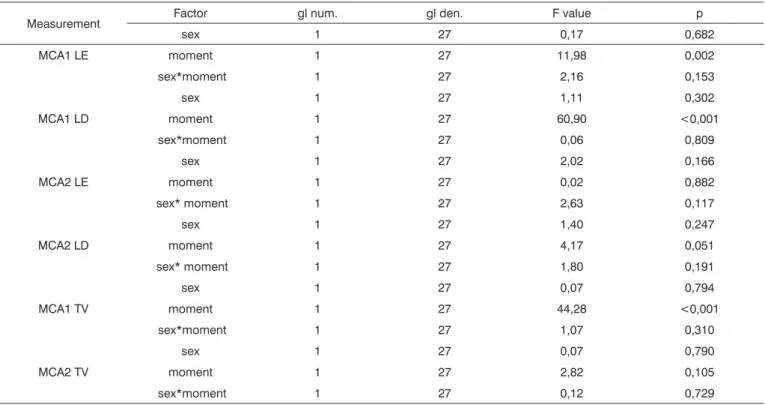 | Measurement | Factor | gl num. | gl den. | F value | p |
|---|---|---|---|---|---|
| | sex | 1 | 27 | 0,17 | 0,682 |
| MCA1 LE | moment | 1 | 27 | 11,98 | 0,002 |
| | sex*moment | 1 | 27 | 2,16 | 0,153 |
| | sex | 1 | 27 | 1,11 | 0,302 |
| MCA1 LD | moment | 1 | 27 | 60,90 | <0,001 |
| | sex*moment | 1 | 27 | 0,06 | 0,809 |
| | sex | 1 | 27 | 2,02 | 0,166 |
| MCA2 LE | moment | 1 | 27 | 0,02 | 0,882 |
| | sex* moment | 1 | 27 | 2,63 | 0,117 |
| | sex | 1 | 27 | 1,40 | 0,247 |
| MCA2 LD | moment | 1 | 27 | 4,17 | 0,051 |
| | sex* moment | 1 | 27 | 1,80 | 0,191 |
| | sex | 1 | 27 | 0,07 | 0,794 |
| MCA1 TV | moment | 1 | 27 | 44,28 | <0,001 |
| | sex*moment | 1 | 27 | 1,07 | 0,310 |
| | sex | 1 | 27 | 0,07 | 0,790 |
| MCA2 TV | moment | 1 | 27 | 2,82 | 0,105 |
| | sex*moment | 1 | 27 | 0,12 | 0,729 |